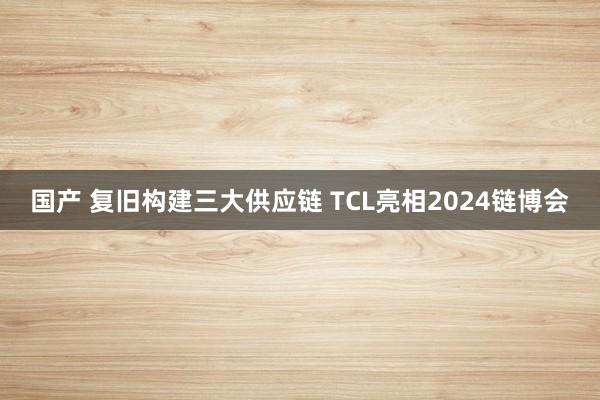 国产 复旧构建三大供应链 TCL亮相2024链博会